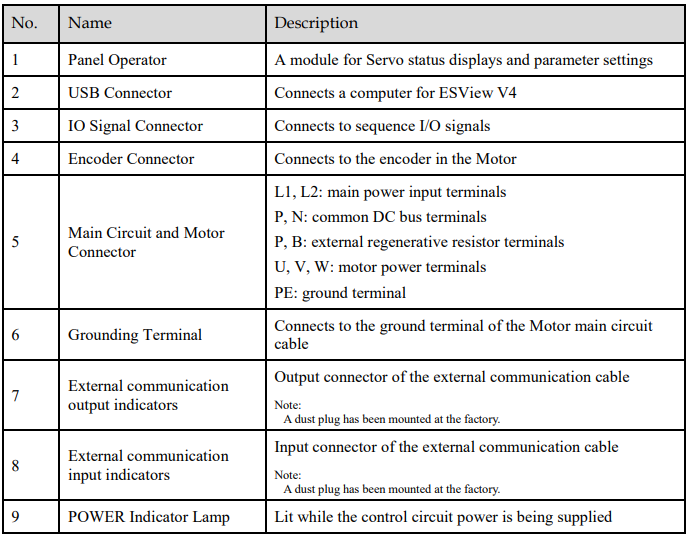 | No. | Name | Description |
|---|---|---|
| 1 | Panel Operator | A module for Servo status displays and parameter settings |
| 2 | USB Connector | Connects a computer for ESView V4 |
| 3 | IO Signal Connector | Connects to sequence I/O signals |
| 4 | Encoder Connector | Connects to the encoder in the Motor |
| 5 | Main Circuit and Motor Connector | L1, L2: main power input terminals P, N: common DC bus terminals P, B: external regenerative resistor terminals U, V, W: motor power terminals PE: ground terminal |
| 6 | Grounding Terminal | Connects to the ground terminal of the Motor main circuit cable |
| 7 | External communication output indicators | Output connector of the external communication cable Note: A dust plug has been mounted at the factory. |
| 8 | External communication input indicators | Input connector of the external communication cable Note: A dust plug has been mounted at the factory. |
| 9 | POWER Indicator Lamp | Lit while the control circuit power is being supplied |